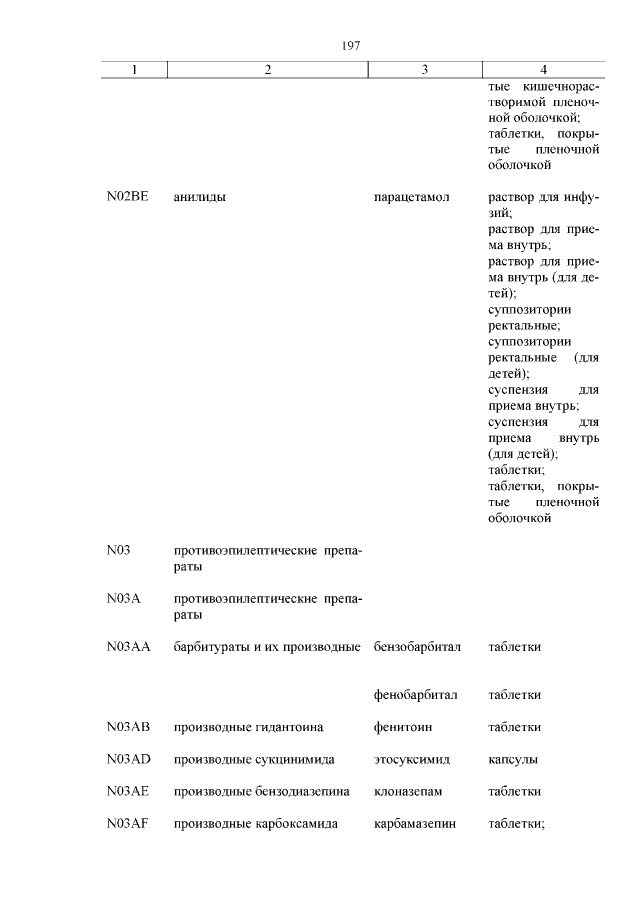 197

| 1 | 2 | 3 | 4 |
|---|---|---|---|
| | | | тые кишечнорастворимой пленочной оболочкой; таблетки, покрытые пленочной оболочкой |
| N02BE | анилиды | парацетамол | раствор для инфузий; раствор для приема внутрь; раствор для приема внутрь (для детей); суппозитории ректальные; суппозитории ректальные (для детей); суспензия для приема внутрь; суспензия для приема внутрь (для детей); таблетки; таблетки, покрытые пленочной оболочкой |
| N03 | противоэпилептические препараты | | |
| N03A | противоэпилептические препараты | | |
| N03AA | барбитураты и их производные | бензобарбитал | таблетки |
| | | фенобарбитал | таблетки |
| N03AB | производные гидантоина | фенитоин | таблетки |
| N03AD | производные сукцинимида | этосуксимид | капсулы |
| N03AE | производные бензодиазепина | клоназепам | таблетки |
| N03AF | производные карбоксамида | карбамазепин | таблетки; |